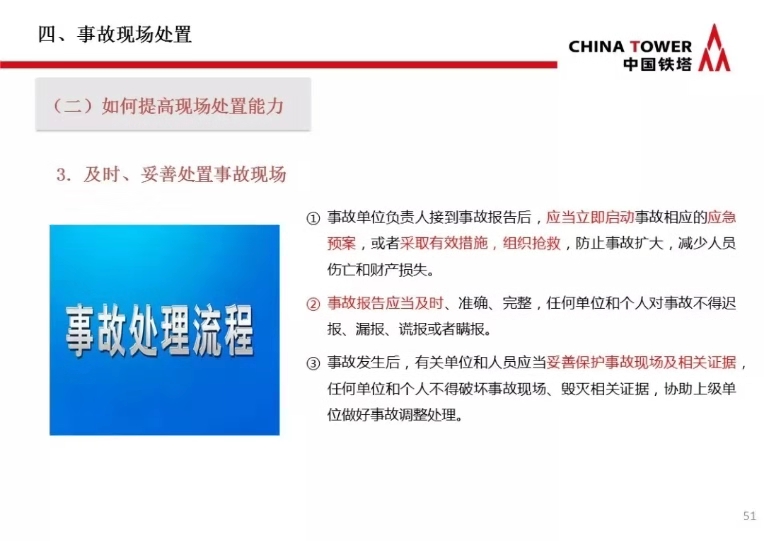 四、事故现场处置

CHINA TOWER
中国铁塔

（二）如何提高现场处置能力

3. 及时、妥善处置事故现场

事故处理流程

① 事故单位负责人接到事故报告后，应当立即启动事故相应的应急预案，或者采取有效措施，组织抢救，防止事故扩大，减少人员伤亡和财产损失。

② 事故报告应当及时、准确、完整，任何单位和个人对事故不得迟报、漏报、谎报或者瞒报。

③ 事故发生后，有关单位和人员应当妥善保护事故现场及相关证据，任何单位和个人不得破坏事故现场、毁灭相关证据，协助上级单位做好事故调整处理。

51